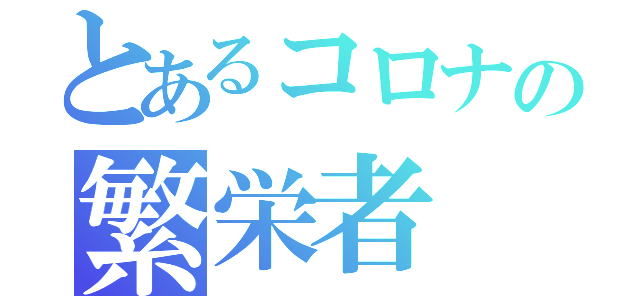 とあるコロナの
繁栄者